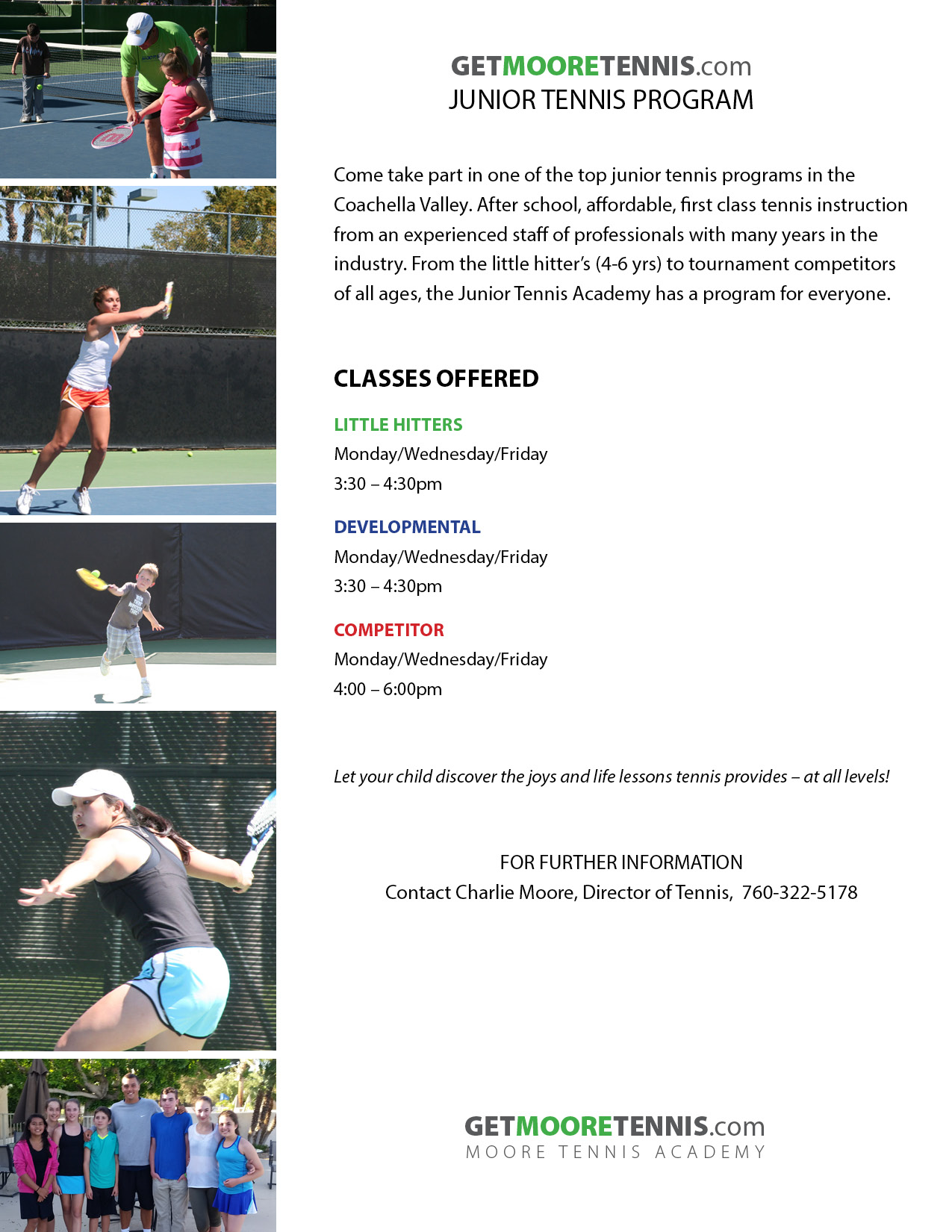 GETMOORETENNIS.com
JUNIOR TENNIS PROGRAM

Come take part in one of the top junior tennis programs in the Coachella Valley. After school, affordable, first class tennis instruction from an experienced staff of professionals with many years in the industry. From the little hitter's (4-6 yrs) to tournament competitors of all ages, the Junior Tennis Academy has a program for everyone.

CLASSES OFFERED

LITTLE HITTERS
Monday/Wednesday/Friday
3:30 – 4:30pm

DEVELOPMENTAL
Monday/Wednesday/Friday
3:30 – 4:30pm

COMPETITOR
Monday/Wednesday/Friday
4:00 – 6:00pm

Let your child discover the joys and life lessons tennis provides – at all levels!

FOR FURTHER INFORMATION
Contact Charlie Moore, Director of Tennis, 760-322-5178

GETMOORETENNIS.com
MOORE TENNIS ACADEMY